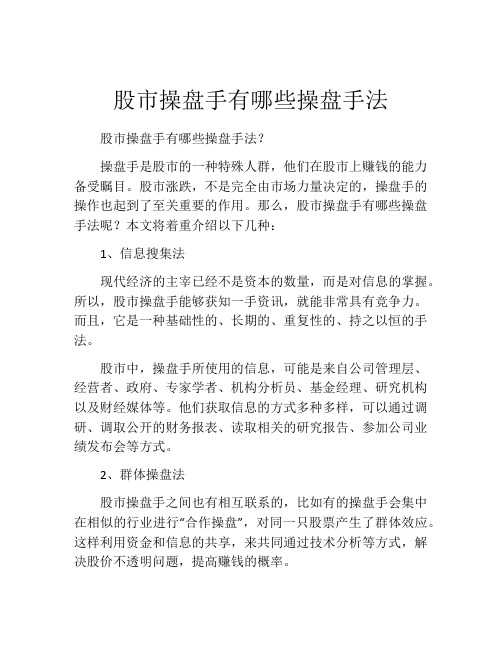 股市操盘手有哪些操盘手法

股市操盘手有哪些操盘手法？

操盘手是股市的一种特殊人群，他们在股市上赚钱的能力备受瞩目。股市涨跌，不是完全由市场力量决定的，操盘手的操作也起到了至关重要的作用。那么，股市操盘手有哪些操盘手法呢？本文将着重介绍以下几种：

1、信息搜集法

现代经济的主宰已经不是资本的数量，而是对信息的掌握。所以，股市操盘手能够获知一手资讯，就能非常具有竞争力。而且，它是一种基础性的、长期的、重复性的、持之以恒的手法。

股市中，操盘手所使用的信息，可能是来自公司管理层、经营者、政府、专家学者、机构分析员、基金经理、研究机构以及财经媒体等。他们获取信息的方式多种多样，可以通过调研、调取公开的财务报表、读取相关的研究报告、参加公司业绩发布会等方式。

2、群体操盘法

股市操盘手之间也有相互联系的，比如有的操盘手会集中在相似的行业进行“合作操盘”，对同一只股票产生了群体效应。这样利用资金和信息的共享，来共同通过技术分析等方式，解决股价不透明问题，提高赚钱的概率。